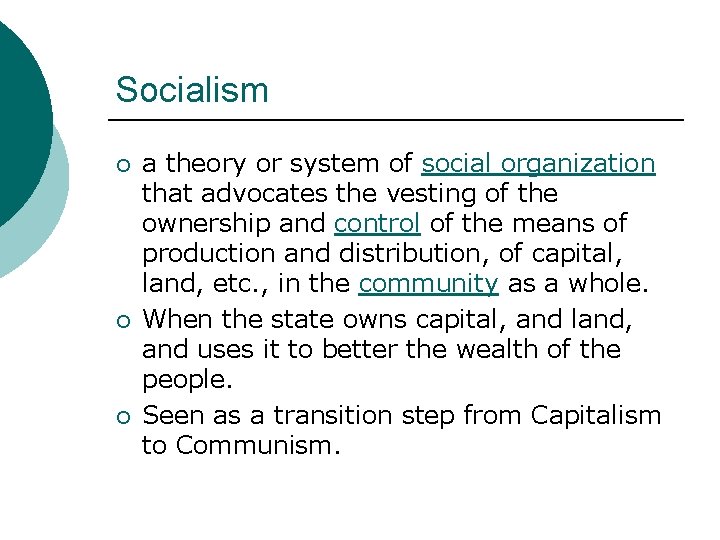 Socialism

• a theory or system of social organization that advocates the vesting of the ownership and control of the means of production and distribution, of capital, land, etc., in the community as a whole.
• When the state owns capital, and land, and uses it to better the wealth of the people.
• Seen as a transition step from Capitalism to Communism.